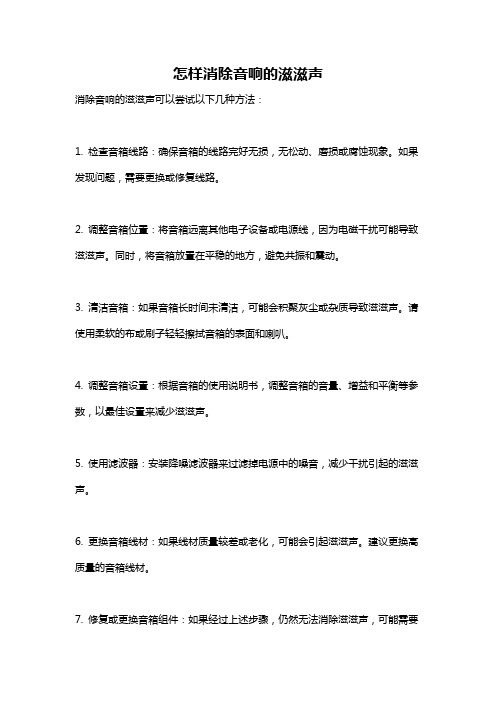 怎样消除音响的滋滋声

消除音响的滋滋声可以尝试以下几种方法：

1. 检查音箱线路：确保音箱的线路完好无损，无松动、磨损或腐蚀现象。如果发现问题，需要更换或修复线路。

2. 调整音箱位置：将音箱远离其他电子设备或电源线，因为电磁干扰可能导致滋滋声。同时，将音箱放置在平稳的地方，避免共振和震动。

3. 清洁音箱：如果音箱长时间未清洁，可能会积聚灰尘或杂质导致滋滋声。请使用柔软的布或刷子轻轻擦拭音箱的表面和喇叭。

4. 调整音箱设置：根据音箱的使用说明书，调整音箱的音量、增益和平衡等参数，以最佳设置来减少滋滋声。

5. 使用滤波器：安装降噪滤波器来过滤掉电源中的噪音，减少干扰引起的滋滋声。

6. 更换音箱线材：如果线材质量较差或老化，可能会引起滋滋声。建议更换高质量的音箱线材。

7. 修复或更换音箱组件：如果经过上述步骤，仍然无法消除滋滋声，可能需要